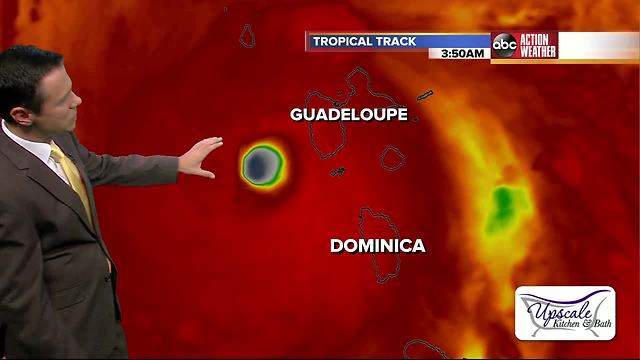 TROPICAL TRACK
3:50AM
abc ACTION WEATHER

GUADELOUPE

DOMINICA

Upscale
Kitchen & Bath